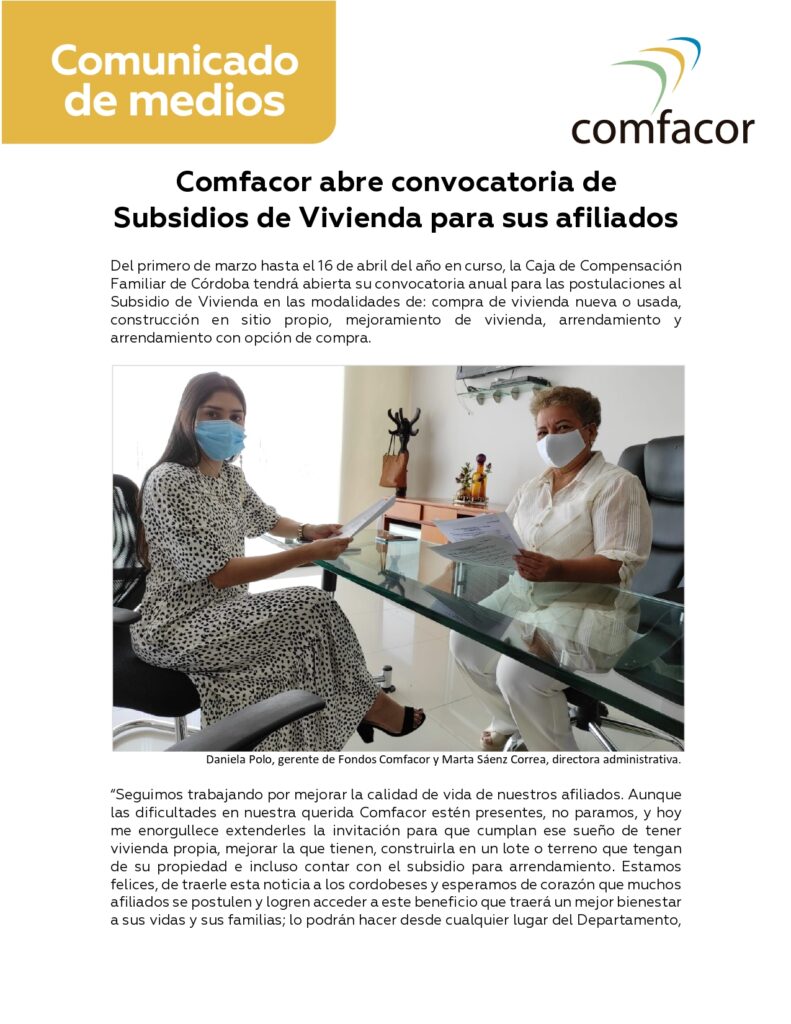 Comunicado de medios

comfacor

Comfacor abre convocatoria de Subsidios de Vivienda para sus afiliados

Del primero de marzo hasta el 16 de abril del año en curso, la Caja de Compensación Familiar de Córdoba tendrá abierta su convocatoria anual para las postulaciones al Subsidio de Vivienda en las modalidades de: compra de vivienda nueva o usada, construcción en sitio propio, mejoramiento de vivienda, arrendamiento y arrendamiento con opción de compra.

Daniela Polo, gerente de Fondos Comfacor y Marta Sáenz Correa, directora administrativa.

"Seguimos trabajando por mejorar la calidad de vida de nuestros afiliados. Aunque las dificultades en nuestra querida Comfacor estén presentes, no paramos, y hoy me enorgullece extenderles la invitación para que cumplan ese sueño de tener vivienda propia, mejorar la que tienen, construirla en un lote o terreno que tengan de su propiedad e incluso contar con el subsidio para arrendamiento. Estamos felices, de traerle esta noticia a los cordobeses y esperamos de corazón que muchos afiliados se postulen y logren acceder a este beneficio que traerá un mejor bienestar a sus vidas y sus familias; lo podrán hacer desde cualquier lugar del Departamento,